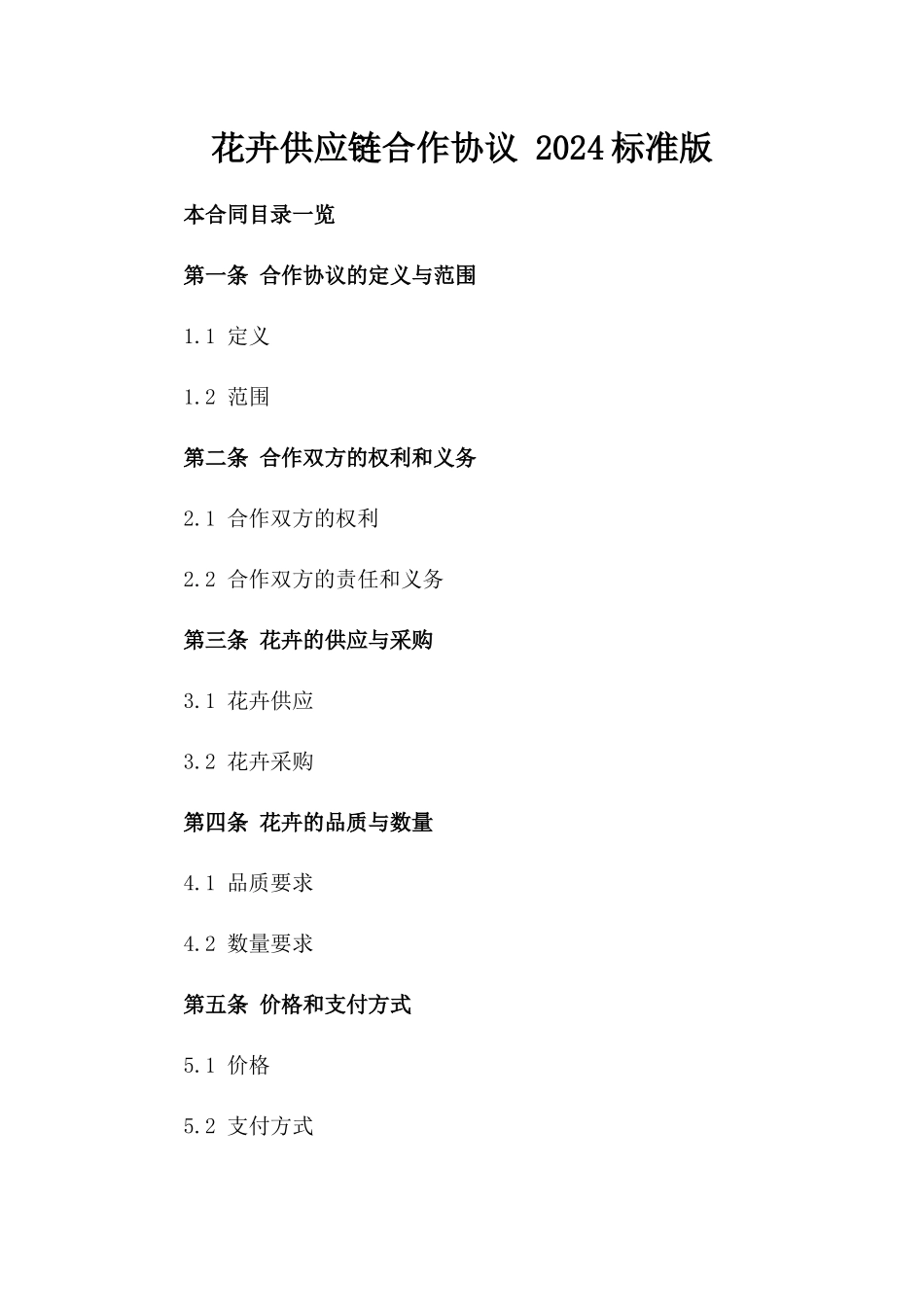 花卉供应链合作协议 2024标准版

本合同目录一览

第一条 合作协议的定义与范围

1.1 定义

1.2 范围

第二条 合作双方的权利和义务

2.1 合作双方的权利

2.2 合作双方的责任和义务

第三条 花卉的供应与采购

3.1 花卉供应

3.2 花卉采购

第四条 花卉的品质与数量

4.1 品质要求

4.2 数量要求

第五条 价格和支付方式

5.1 价格

5.2 支付方式